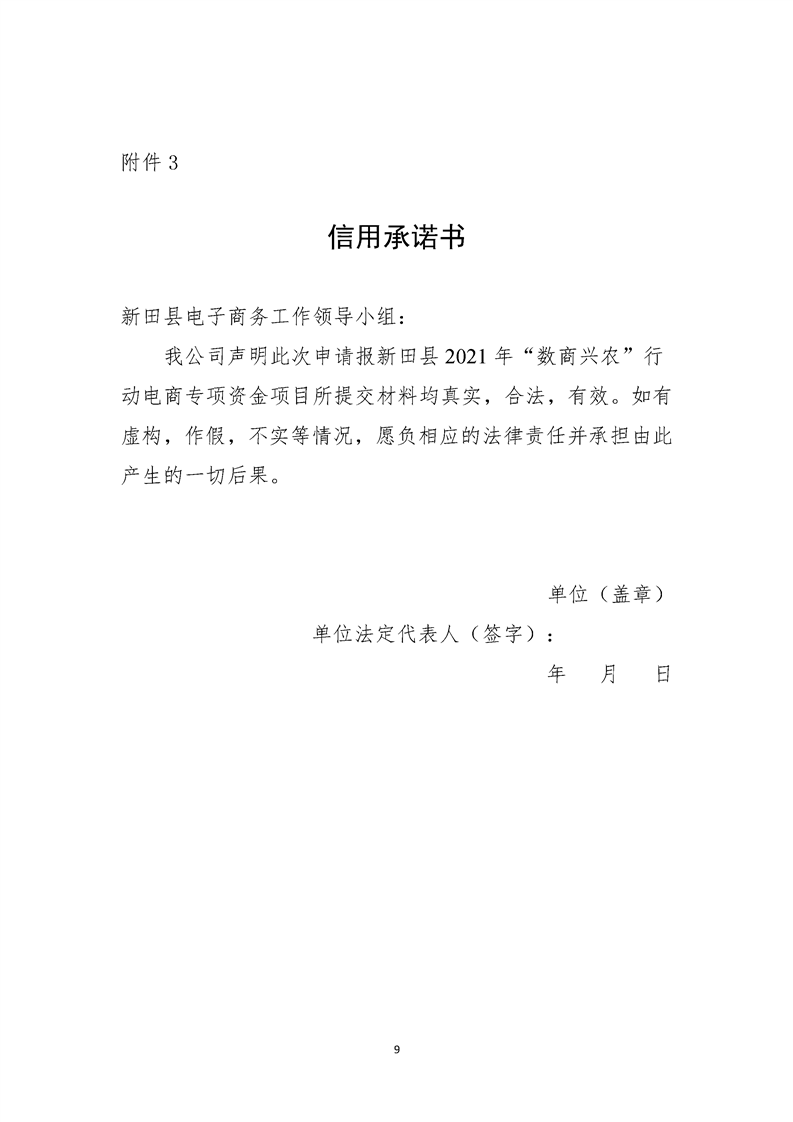 附件 3

信用承诺书

新田县电子商务工作领导小组：

我公司声明此次申请报新田县 2021 年“数商兴农”行动电商专项资金项目所提交材料均真实，合法，有效。如有虚构，作假，不实等情况，愿负相应的法律责任并承担由此产生的一切后果。

单位（盖章）

单位法定代表人（签字）：

年　月　日

9